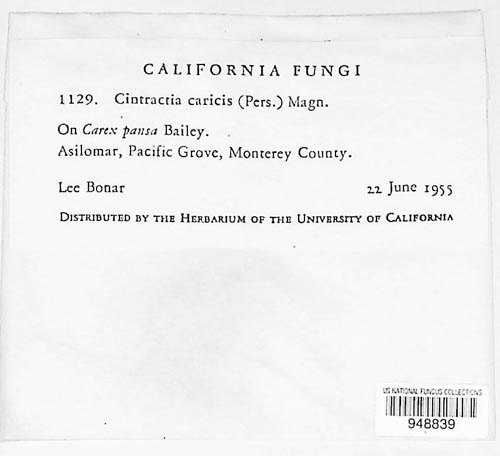 CALIFORNIA FUNGI

1129. Cintractia caricis (Pers.) Magn.

On Carex pansa Bailey.
Asilomar, Pacific Grove, Monterey County.

Lee Bonar 22 June 1955

DISTRIBUTED BY THE HERBARIUM OF THE UNIVERSITY OF CALIFORNIA

US NATIONAL FUNGUS COLLECTIONS
948839